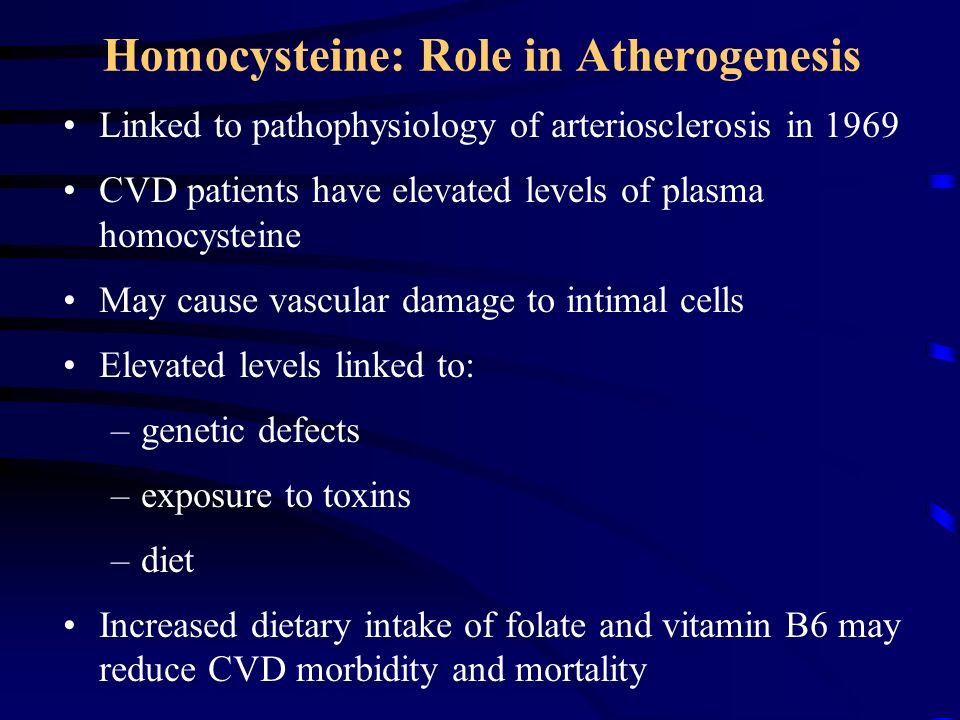 Homocysteine: Role in Atherogenesis

• Linked to pathophysiology of arteriosclerosis in 1969

• CVD patients have elevated levels of plasma homocysteine

• May cause vascular damage to intimal cells

• Elevated levels linked to:

– genetic defects

– exposure to toxins

– diet

• Increased dietary intake of folate and vitamin B6 may reduce CVD morbidity and mortality